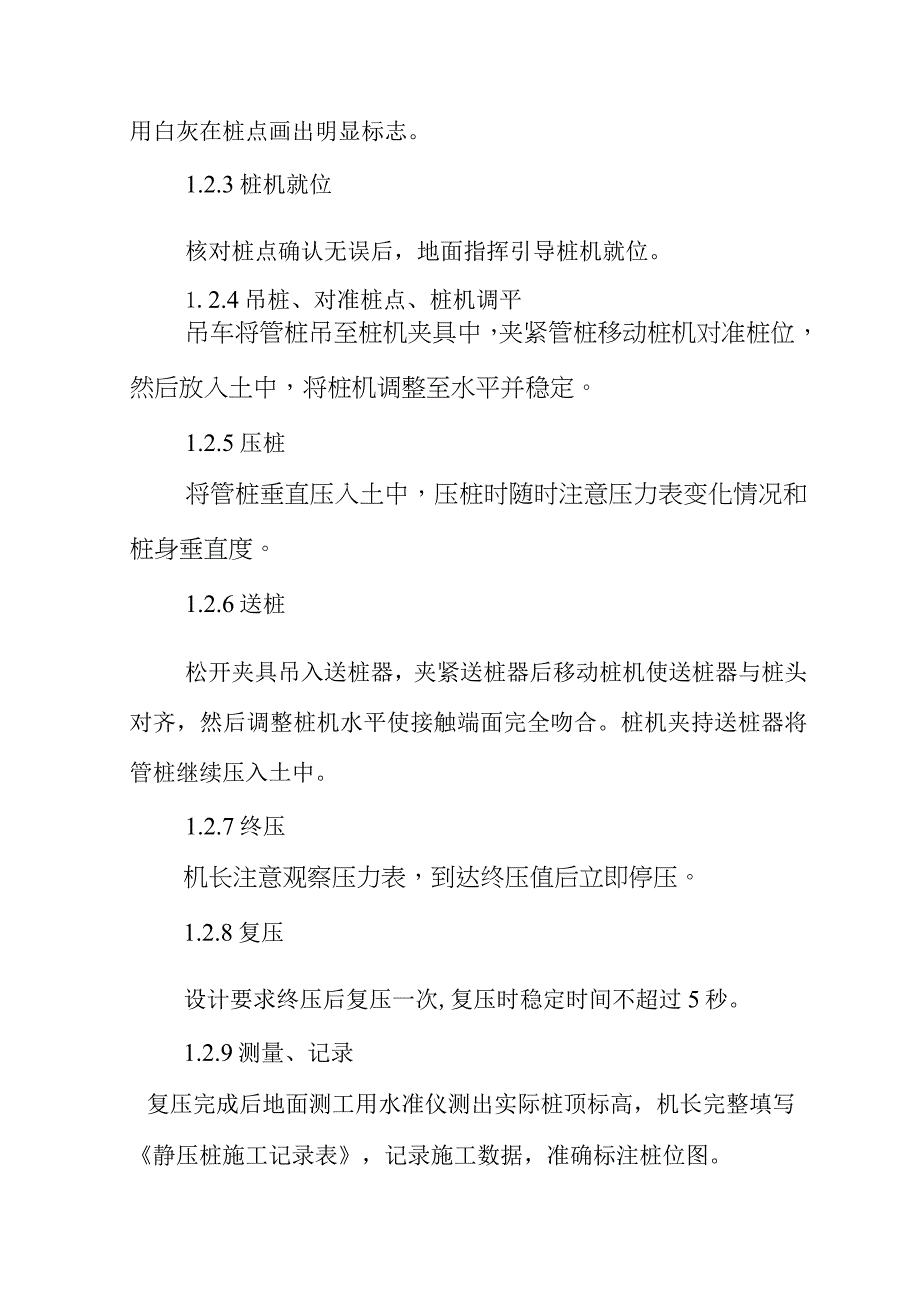 用白灰在桩点画出明显标志。

1.2.3 桩机就位

核对桩点确认无误后，地面指挥引导桩机就位。

1. 2.4 吊桩、对准桩点、桩机调平

吊车将管桩吊至桩机夹具中，夹紧管桩移动桩机对准桩位，然后放入土中，将桩机调整至水平并稳定。

1.2.5 压桩

将管桩垂直压入土中，压桩时随时注意压力表变化情况和桩身垂直度。

1.2.6 送桩

松开夹具吊入送桩器，夹紧送桩器后移动桩机使送桩器与桩头对齐，然后调整桩机水平使接触端面完全吻合。桩机夹持送桩器将管桩继续压入土中。

1.2.7 终压

机长注意观察压力表，到达终压值后立即停压。

1.2.8 复压

设计要求终压后复压一次,复压时稳定时间不超过 5 秒。

1.2.9 测量、记录

复压完成后地面测工用水准仪测出实际桩顶标高，机长完整填写《静压桩施工记录表》，记录施工数据，准确标注桩位图。